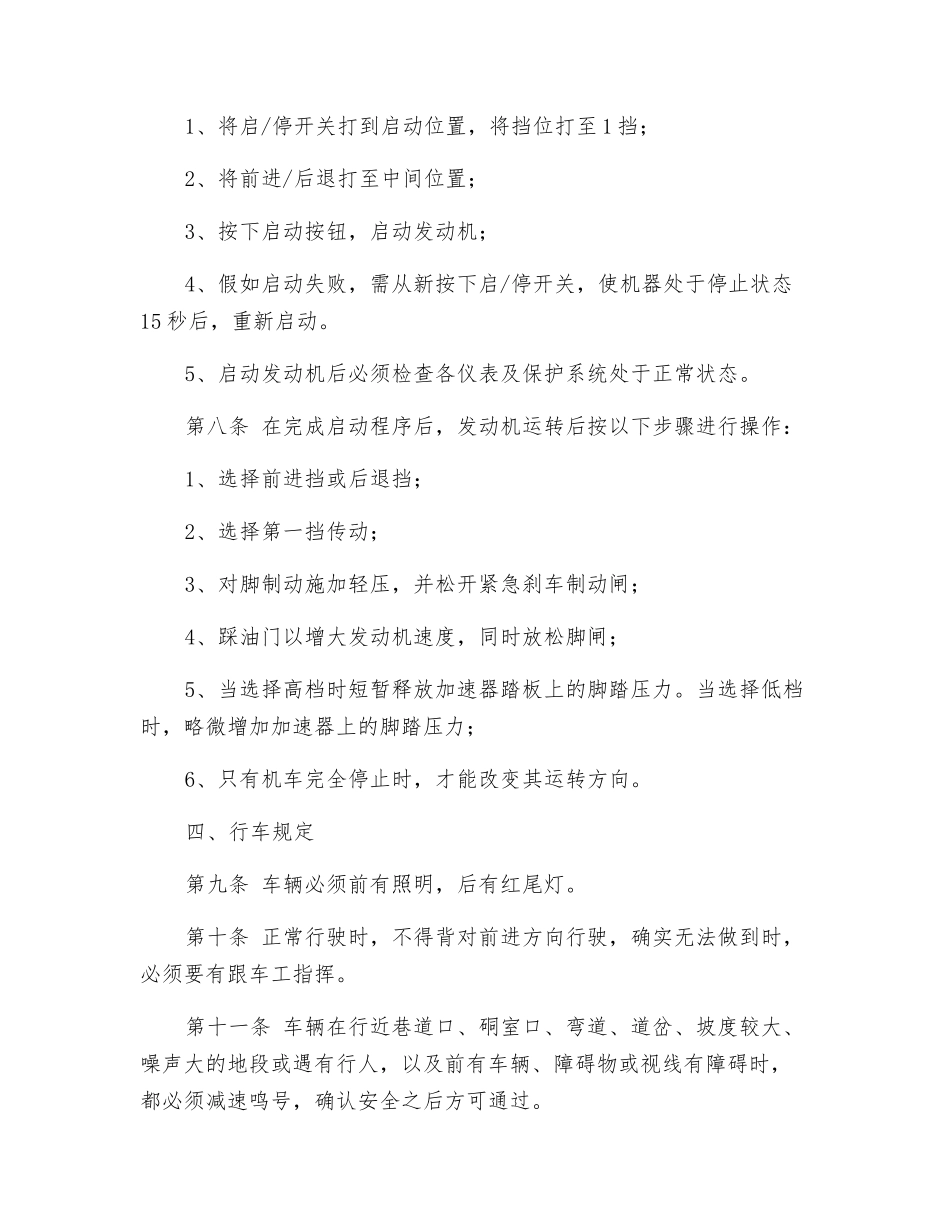 1、将启/停开关打到启动位置，将挡位打至1挡；

2、将前进/后退打至中间位置；

3、按下启动按钮，启动发动机；

4、假如启动失败，需从新按下启/停开关，使机器处于停止状态15秒后，重新启动。

5、启动发动机后必须检查各仪表及保护系统处于正常状态。

第八条 在完成启动程序后，发动机运转后按以下步骤进行操作：

1、选择前进挡或后退挡；

2、选择第一挡传动；

3、对脚制动施加轻压，并松开紧急刹车制动闸；

4、踩油门以增大发动机速度，同时放松脚闸；

5、当选择高档时短暂释放加速器踏板上的脚踏压力。当选择低档时，略微增加加速器上的脚踏压力；

6、只有机车完全停止时，才能改变其运转方向。

四、行车规定

第九条 车辆必须前有照明，后有红尾灯。

第十条 正常行驶时，不得背对前进方向行驶，确实无法做到时，必须要有跟车工指挥。

第十一条 车辆在行近巷道口、硐室口、弯道、道岔、坡度较大、噪声大的地段或遇有行人，以及前有车辆、障碍物或视线有障碍时，都必须减速鸣号，确认安全之后方可通过。